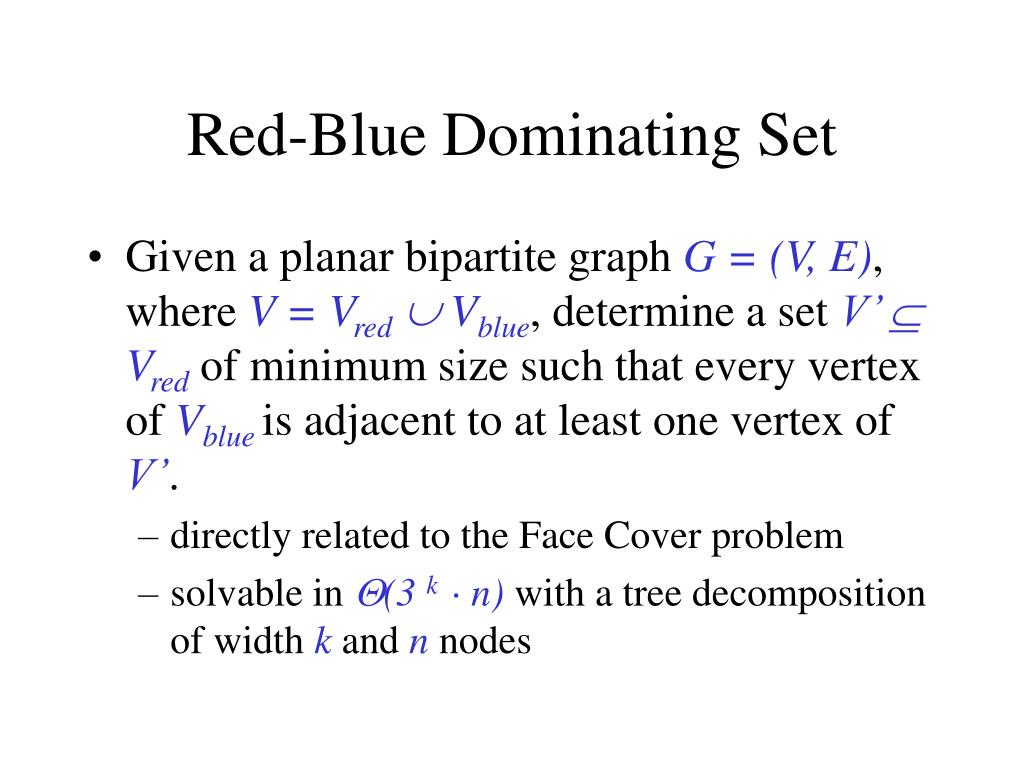 Red-Blue Dominating Set

• Given a planar bipartite graph $G = (V, E)$, where $V = V_{red} \cup V_{blue}$, determine a set $V' \subseteq V_{red}$ of minimum size such that every vertex of $V_{blue}$ is adjacent to at least one vertex of $V'$.

– directly related to the Face Cover problem

– solvable in $\Theta(3^k \cdot n)$ with a tree decomposition of width $k$ and $n$ nodes